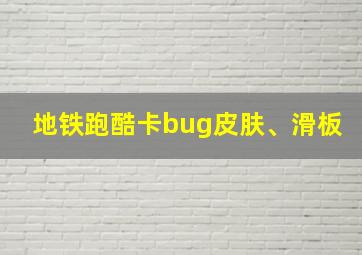 地铁跑酷卡bug皮肤、滑板